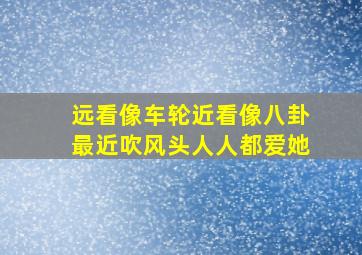 远看像车轮近看像八卦
最近吹风头人人都爱她